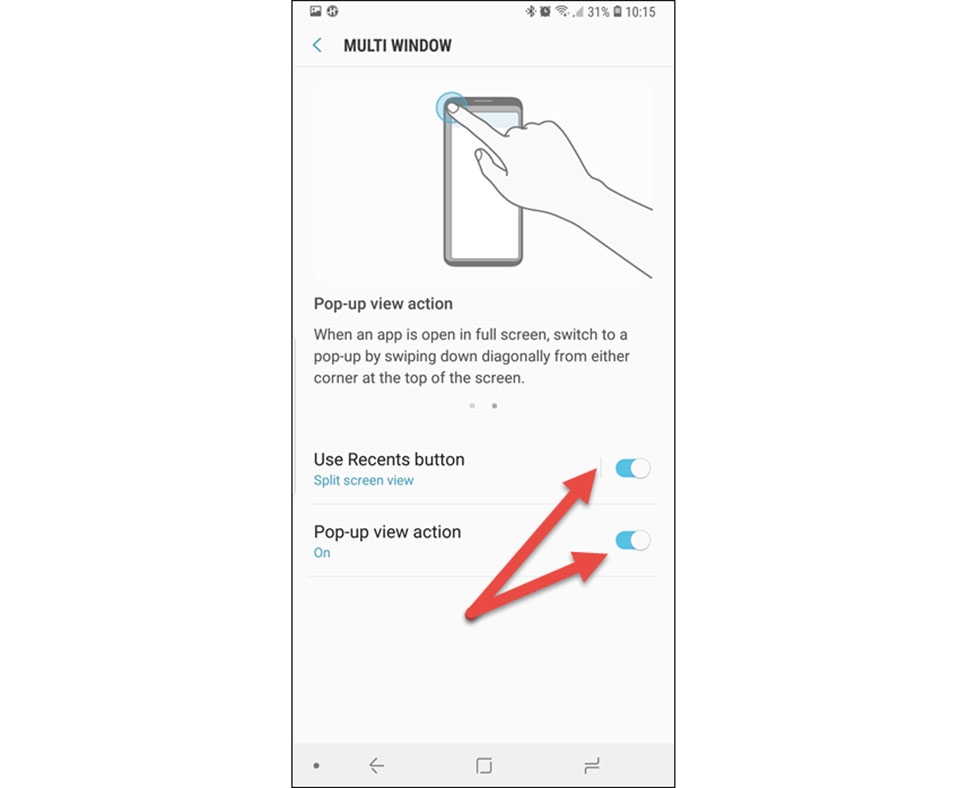 31% 10:15

MULTI WINDOW

Pop-up view action

When an app is open in full screen, switch to a pop-up by swiping down diagonally from either corner at the top of the screen.

Use Recents button
Split screen view

Pop-up view action
On